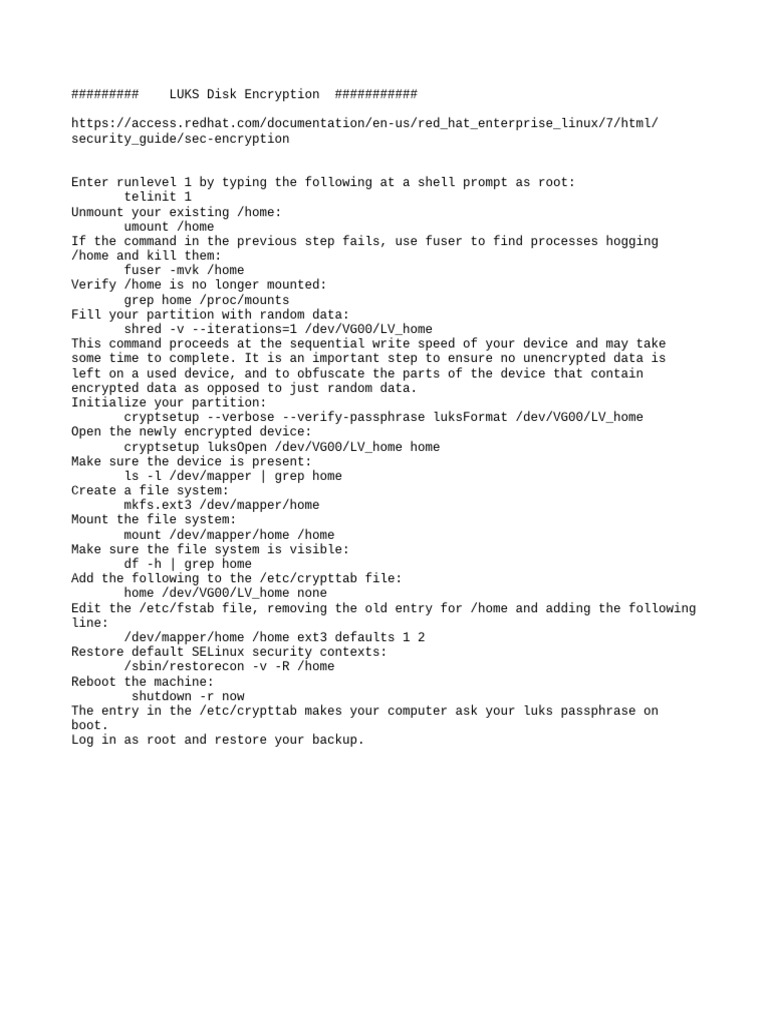 #########    LUKS Disk Encryption  ###########

https://access.redhat.com/documentation/en-us/red_hat_enterprise_linux/7/html/security_guide/sec-encryption

Enter runlevel 1 by typing the following at a shell prompt as root:
telinit 1
Unmount your existing /home:
umount /home
If the command in the previous step fails, use fuser to find processes hogging /home and kill them:
fuser -mvk /home
Verify /home is no longer mounted:
grep home /proc/mounts
Fill your partition with random data:
shred -v --iterations=1 /dev/VG00/LV_home
This command proceeds at the sequential write speed of your device and may take some time to complete. It is an important step to ensure no unencrypted data is left on a used device, and to obfuscate the parts of the device that contain encrypted data as opposed to just random data.
Initialize your partition:
cryptsetup --verbose --verify-passphrase luksFormat /dev/VG00/LV_home
Open the newly encrypted device:
cryptsetup luksOpen /dev/VG00/LV_home home
Make sure the device is present:
ls -l /dev/mapper | grep home
Create a file system:
mkfs.ext3 /dev/mapper/home
Mount the file system:
mount /dev/mapper/home /home
Make sure the file system is visible:
df -h | grep home
Add the following to the /etc/crypttab file:
home /dev/VG00/LV_home none
Edit the /etc/fstab file, removing the old entry for /home and adding the following line:
/dev/mapper/home /home ext3 defaults 1 2
Restore default SELinux security contexts:
/sbin/restorecon -v -R /home
Reboot the machine:
shutdown -r now
The entry in the /etc/crypttab makes your computer ask your luks passphrase on boot.
Log in as root and restore your backup.